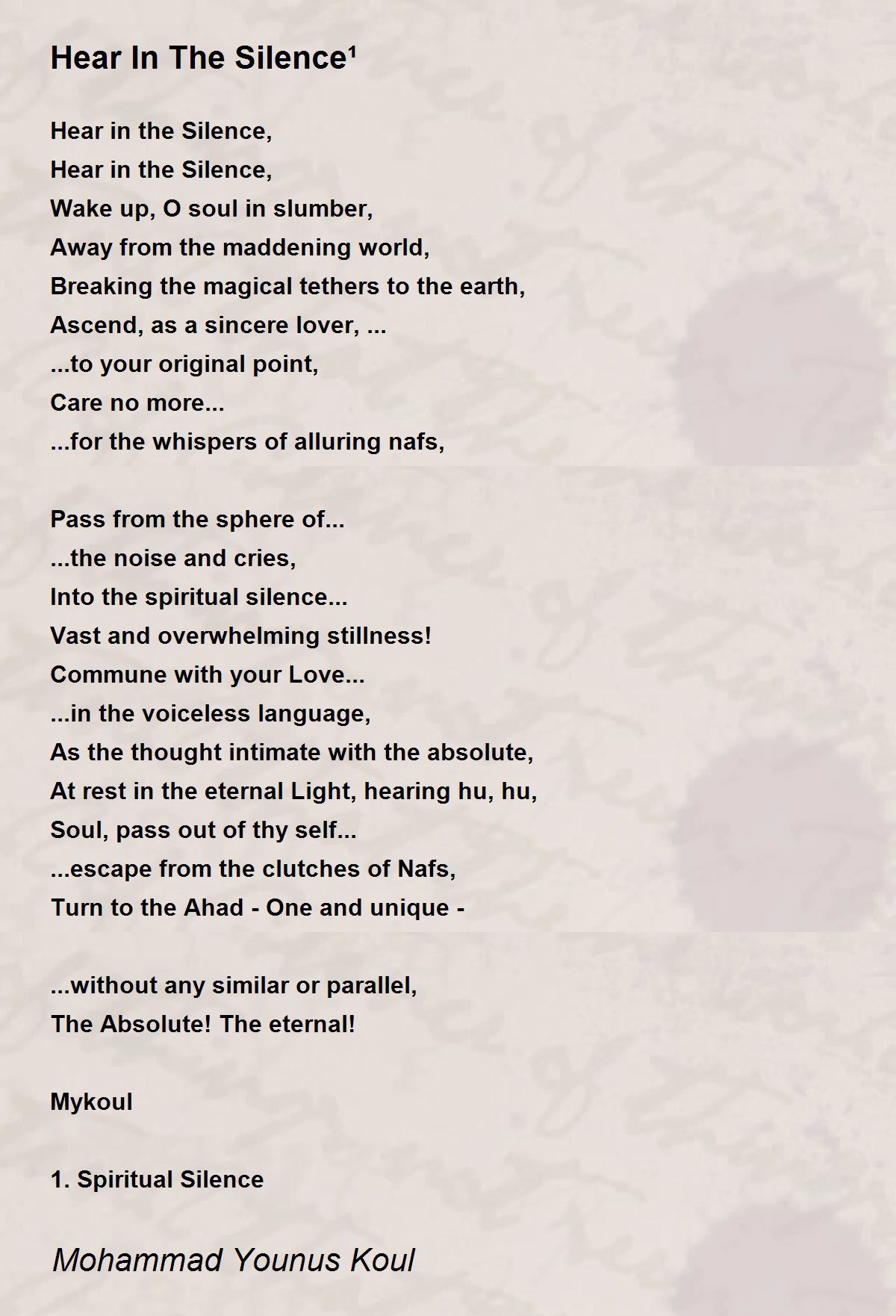 Hear In The Silence¹

Hear in the Silence,
Hear in the Silence,
Wake up, O soul in slumber,
Away from the maddening world,
Breaking the magical tethers to the earth,
Ascend, as a sincere lover, ...
...to your original point,
Care no more...
...for the whispers of alluring nafs,

Pass from the sphere of...
...the noise and cries,
Into the spiritual silence...
Vast and overwhelming stillness!
Commune with your Love...
...in the voiceless language,
As the thought intimate with the absolute,
At rest in the eternal Light, hearing hu, hu,
Soul, pass out of thy self...
...escape from the clutches of Nafs,
Turn to the Ahad - One and unique -

...without any similar or parallel,
The Absolute! The eternal!

Mykoul

1. Spiritual Silence

Mohammad Younus Koul